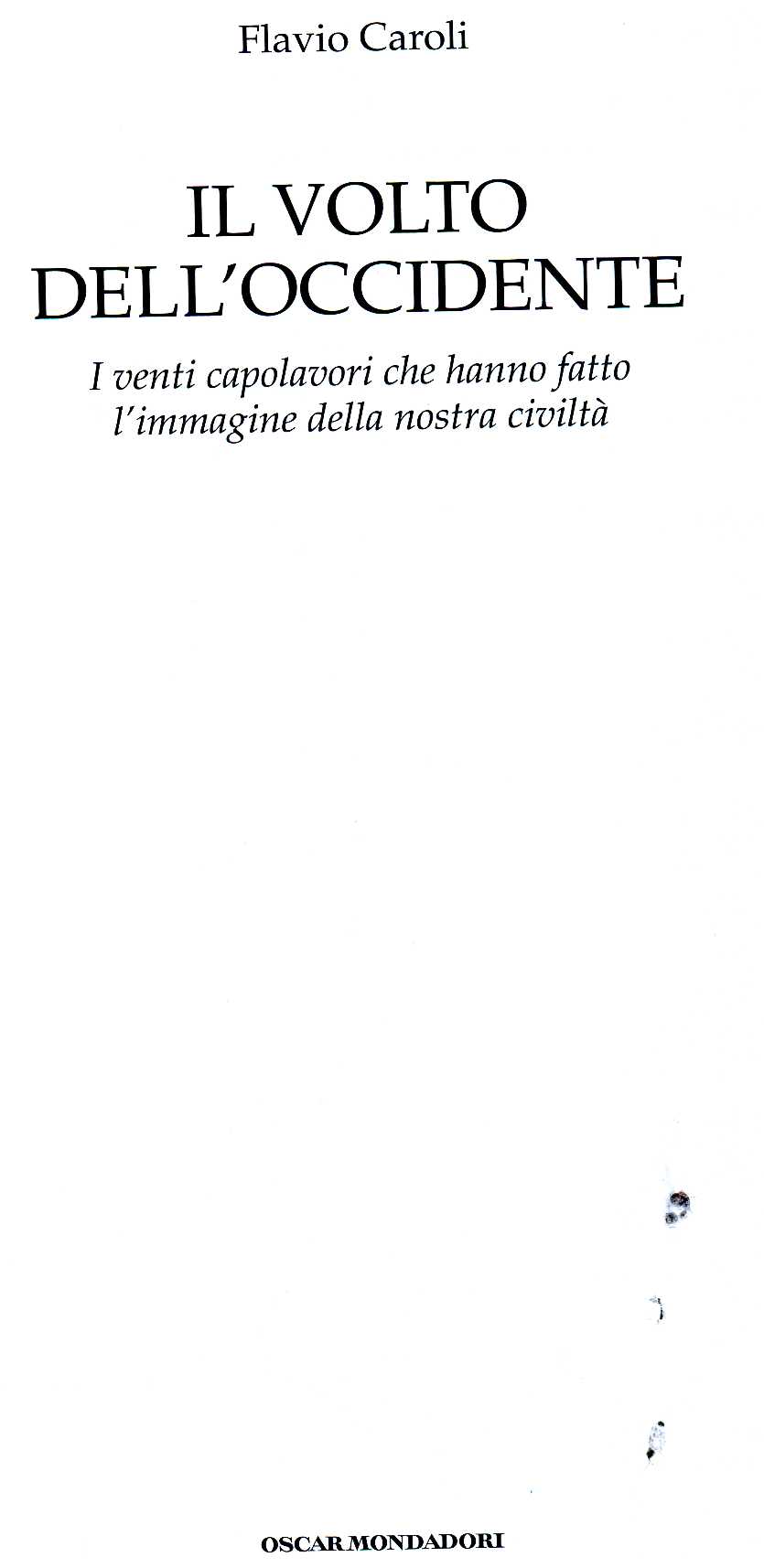 Flavio Caroli

IL VOLTO
DELL'OCCIDENTE

I venti capolavori che hanno fatto l'immagine della nostra civiltà

OSCAR MONDADORI